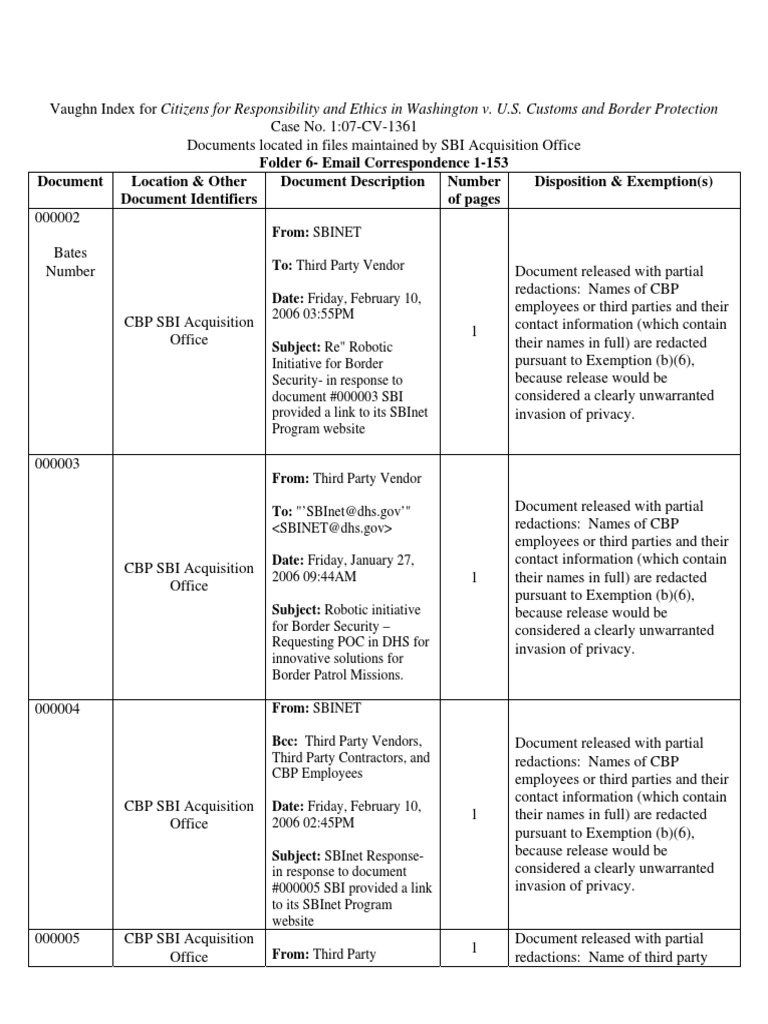 Vaughn Index for Citizens for Responsibility and Ethics in Washington v. U.S. Customs and Border Protection
Case No. 1:07-CV-1361
Documents located in files maintained by SBI Acquisition Office
Folder 6- Email Correspondence 1-153

| Document | Location & Other Document Identifiers | Document Description | Number of pages | Disposition & Exemption(s) |
|---|---|---|---|---|
| 000002 Bates Number | CBP SBI Acquisition Office | From: SBINET To: Third Party Vendor Date: Friday, February 10, 2006 03:55PM Subject: Re" Robotic Initiative for Border Security- in response to document #000003 SBI provided a link to its SBInet Program website | 1 | Document released with partial redactions: Names of CBP employees or third parties and their contact information (which contain their names in full) are redacted pursuant to Exemption (b)(6), because release would be considered a clearly unwarranted invasion of privacy. |
| 000003 | CBP SBI Acquisition Office | From: Third Party Vendor To: "'SBInet@dhs.gov'" <SBINET@dhs.gov> Date: Friday, January 27, 2006 09:44AM Subject: Robotic initiative for Border Security – Requesting POC in DHS for innovative solutions for Border Patrol Missions. | 1 | Document released with partial redactions: Names of CBP employees or third parties and their contact information (which contain their names in full) are redacted pursuant to Exemption (b)(6), because release would be considered a clearly unwarranted invasion of privacy. |
| 000004 | CBP SBI Acquisition Office | From: SBINET Bcc: Third Party Vendors, Third Party Contractors, and CBP Employees Date: Friday, February 10, 2006 02:45PM Subject: SBInet Response- in response to document #000005 SBI provided a link to its SBInet Program website | 1 | Document released with partial redactions: Names of CBP employees or third parties and their contact information (which contain their names in full) are redacted pursuant to Exemption (b)(6), because release would be considered a clearly unwarranted invasion of privacy. |
| 000005 | CBP SBI Acquisition Office | From: Third Party | 1 | Document released with partial redactions: Name of third party |